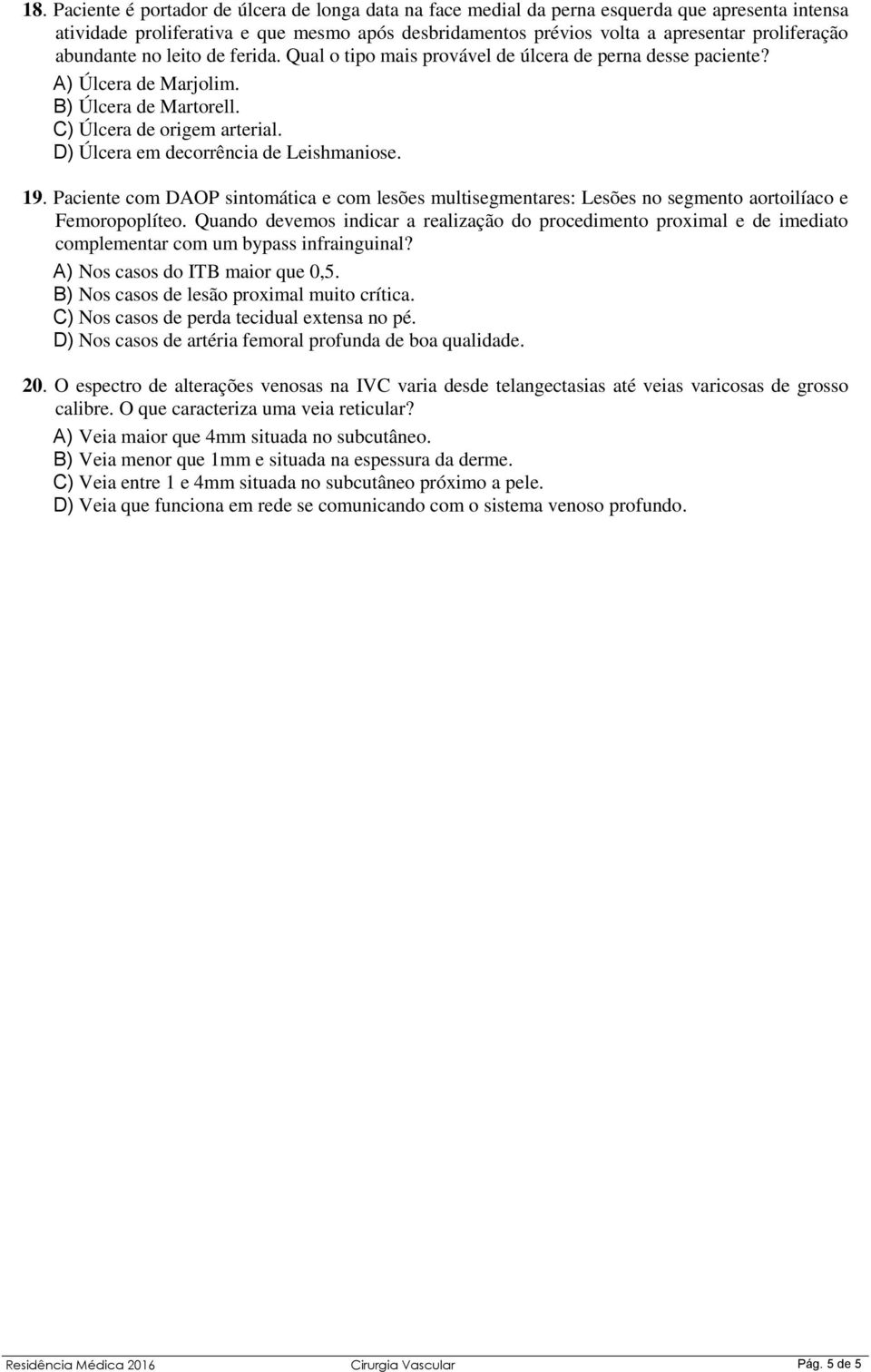 18. Paciente é portador de úlcera de longa data na face medial da perna esquerda que apresenta intensa atividade proliferativa e que mesmo após desbridamentos prévios volta a apresentar proliferação abundante no leito de ferida. Qual o tipo mais provável de úlcera de perna desse paciente?
A) Úlcera de Marjolim.
B) Úlcera de Martorell.
C) Úlcera de origem arterial.
D) Úlcera em decorrência de Leishmaniose.

19. Paciente com DAOP sintomática e com lesões multisegmentares: Lesões no segmento aortoilíaco e Femoropoplíteo. Quando devemos indicar a realização do procedimento proximal e de imediato complementar com um bypass infrainguinal?
A) Nos casos do ITB maior que 0,5.
B) Nos casos de lesão proximal muito crítica.
C) Nos casos de perda tecidual extensa no pé.
D) Nos casos de artéria femoral profunda de boa qualidade.

20. O espectro de alterações venosas na IVC varia desde telangectasias até veias varicosas de grosso calibre. O que caracteriza uma veia reticular?
A) Veia maior que 4mm situada no subcutâneo.
B) Veia menor que 1mm e situada na espessura da derme.
C) Veia entre 1 e 4mm situada no subcutâneo próximo a pele.
D) Veia que funciona em rede se comunicando com o sistema venoso profundo.

Residência Médica 2016 Cirurgia Vascular Pág. 5 de 5